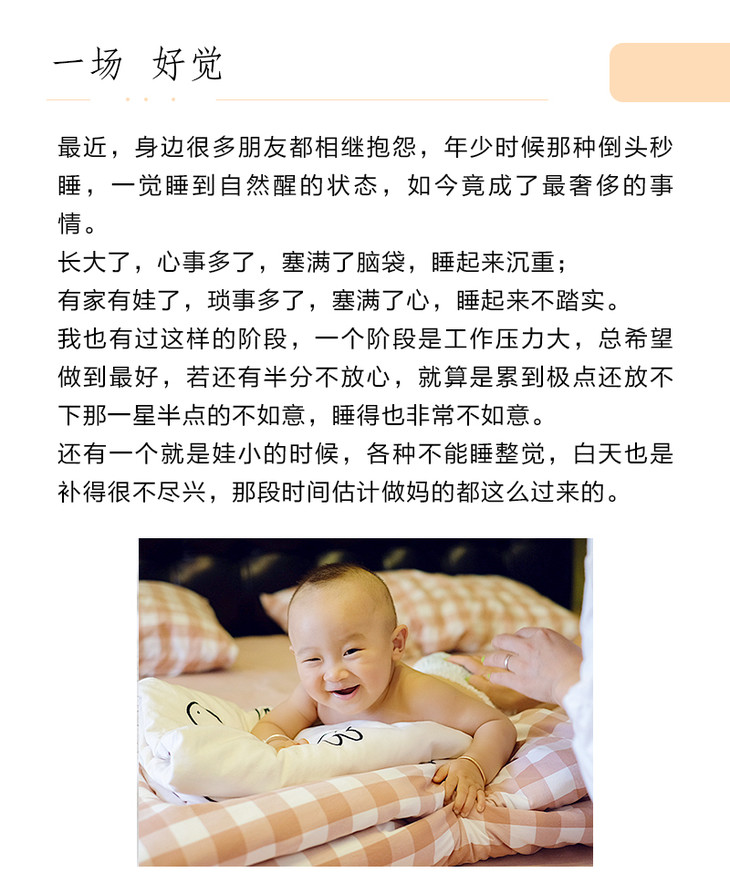 一场 好觉

最近，身边很多朋友都相继抱怨，年少时候那种倒头秒睡，一觉睡到自然醒的状态，如今竟成了最奢侈的事情。

长大了，心事多了，塞满了脑袋，睡起来沉重；

有家有娃了，琐事多了，塞满了心，睡起来不踏实。

我也有过这样的阶段，一个阶段是工作压力大，总希望做到最好，若还有半分不放心，就算是累到极点还放不下那一星半点的不如意，睡得也非常不如意。

还有一个就是娃小的时候，各种不能睡整觉，白天也是补得很不尽兴，那段时间估计做妈的都这么过来的。